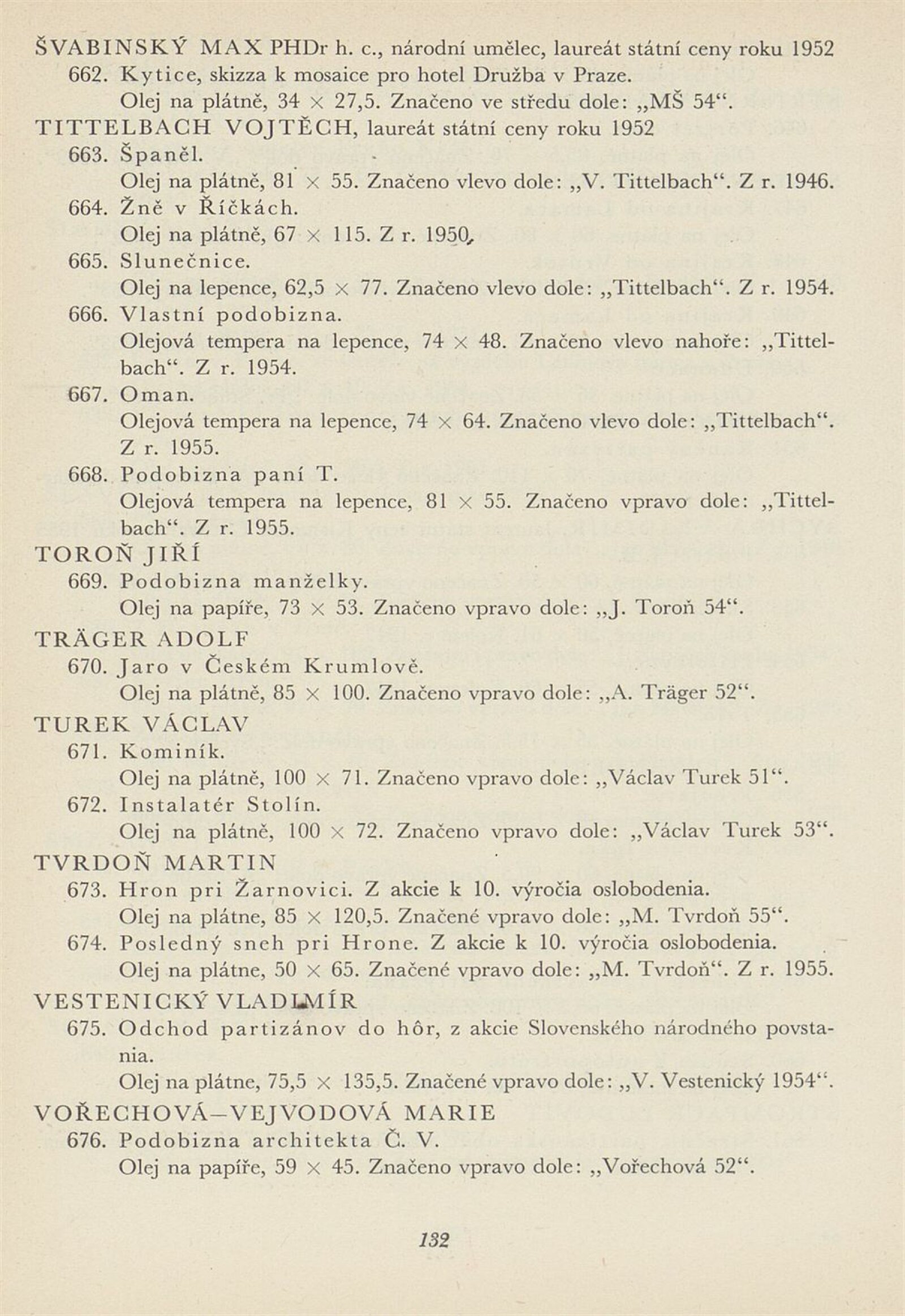 ŠVABINSKÝ MAX PHDr h. c., národní umělec, laureát státní ceny roku 1952
662. Kytice, skizza k mosaice pro hotel Družba v Praze.
Olej na plátně, 34 × 27,5. Značeno ve středu dole: „MŠ 54“.
TITTELBACH VOJTĚCH, laureát státní ceny roku 1952
663. Španěl.
Olej na plátně, 81 × 55. Značeno vlevo dole: „V. Tittelbach“. Z r. 1946.
664. Žně v Říčkách.
Olej na plátně, 67 × 115. Z r. 1950.
665. Slunečnice.
Olej na lepence, 62,5 × 77. Značeno vlevo dole: „Tittelbach“. Z r. 1954.
666. Vlastní podobizna.
Olejová tempera na lepence, 74 × 48. Značeno vlevo nahoře: „Tittelbach“. Z r. 1954.
667. Oman.
Olejová tempera na lepence, 74 × 64. Značeno vlevo dole: „Tittelbach“. Z r. 1955.
668. Podobizna paní T.
Olejová tempera na lepence, 81 × 55. Značeno vpravo dole: „Tittelbach“. Z r. 1955.
TOROŇ JIŘÍ
669. Podobizna manželky.
Olej na papíře, 73 × 53. Značeno vpravo dole: „J. Toroň 54“.
TRÄGER ADOLF
670. Jaro v Českém Krumlově.
Olej na plátně, 85 × 100. Značeno vpravo dole: „A. Träger 52“.
TUREK VÁCLAV
671. Kominík.
Olej na plátně, 100 × 71. Značeno vpravo dole: „Václav Turek 51“.
672. Instalatér Stolín.
Olej na plátně, 100 × 72. Značeno vpravo dole: „Václav Turek 53“.
TVRDOŇ MARTIN
673. Hron pri Žarnovici. Z akcie k 10. výročia oslobodenia.
Olej na plátne, 85 × 120,5. Značené vpravo dole: „M. Tvrdoň 55“.
674. Posledný sneh pri Hrone. Z akcie k 10. výročia oslobodenia.
Olej na plátne, 50 × 65. Značené vpravo dole: „M. Tvrdoň“. Z r. 1955.
VESTENICKÝ VLADIMÍR
675. Odchod partizánov do hôr, z akcie Slovenského národného povstania.
Olej na plátne, 75,5 × 135,5. Značené vpravo dole: „V. Vestenický 1954“.
VOŘECHOVÁ–VEJVODOVÁ MARIE
676. Podobizna architekta Č. V.
Olej na papíře, 59 × 45. Značeno vpravo dole: „Vořechová 52“.

132